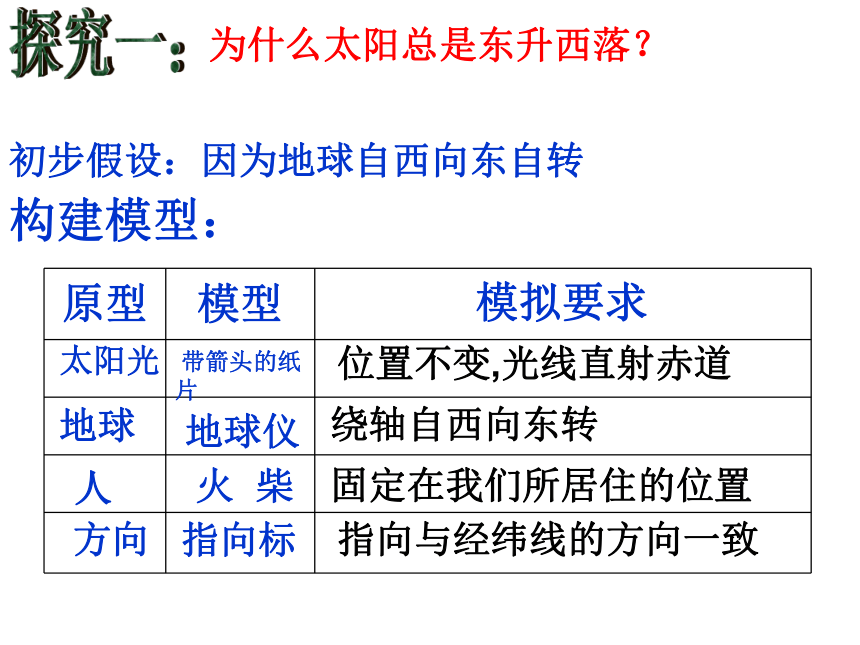 探究一：为什么太阳总是东升西落？

初步假设：因为地球自西向东自转

构建模型：

| 原型 | 模型 | 模拟要求 |
|---|---|---|
| 太阳光 | 带箭头的纸片 | 位置不变,光线直射赤道 |
| 地球 | 地球仪 | 绕轴自西向东转 |
| 人 | 火 柴 | 固定在我们所居住的位置 |
| 方向 | 指向标 | 指向与经纬线的方向一致 |